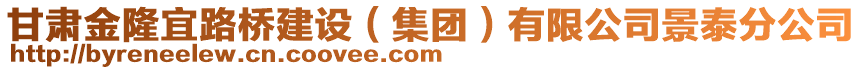 甘肃金隆宜路桥建设（集团）有限公司景泰分公司
http://byreneelew.cn.coovee.com